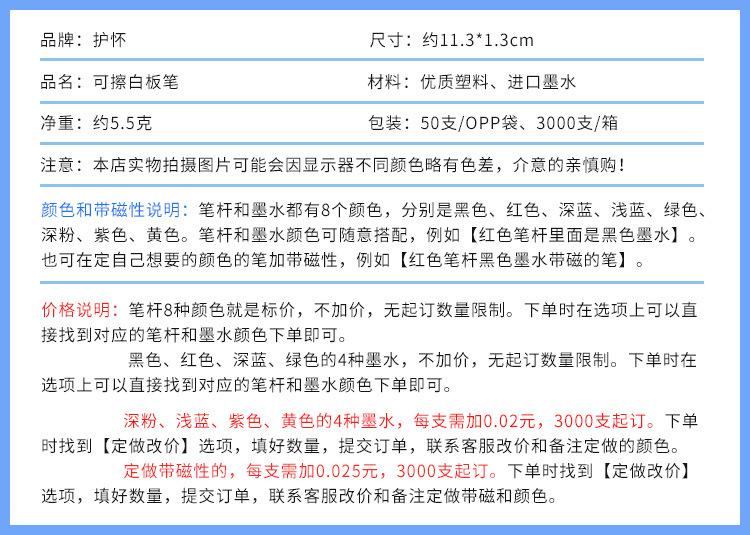 品牌：护怀

尺寸：约11.3*1.3cm

品名：可擦白板笔

材料：优质塑料、进口墨水

净重：约5.5克

包装：50支/OPP袋、3000支/箱

注意：本店实物拍摄图片可能会因显示器不同颜色略有色差，介意的亲慎购！

颜色和带磁性说明：笔杆和墨水都有8个颜色，分别是黑色、红色、深蓝、浅蓝、绿色、深粉、紫色、黄色。笔杆和墨水颜色可随意搭配，例如【红色笔杆里面是黑色墨水】。也可在定自己想要的颜色的笔加带磁性，例如【红色笔杆黑色墨水带磁的笔】。

价格说明：笔杆8种颜色就是标价，不加价，无起订数量限制。下单时在选项上可以直接找到对应的笔杆和墨水颜色下单即可。

黑色、红色、深蓝、绿色的4种墨水，不加价，无起订数量限制。下单时在选项上可以直接找到对应的笔杆和墨水颜色下单即可。

深粉、浅蓝、紫色、黄色的4种墨水，每支需加0.02元，3000支起订。下单时找到【定做改价】选项，填好数量，提交订单，联系客服改价和备注定做的颜色。

定做带磁性的，每支需加0.025元，3000支起订。下单时找到【定做改价】选项，填好数量，提交订单，联系客服改价和备注定做带磁和颜色。